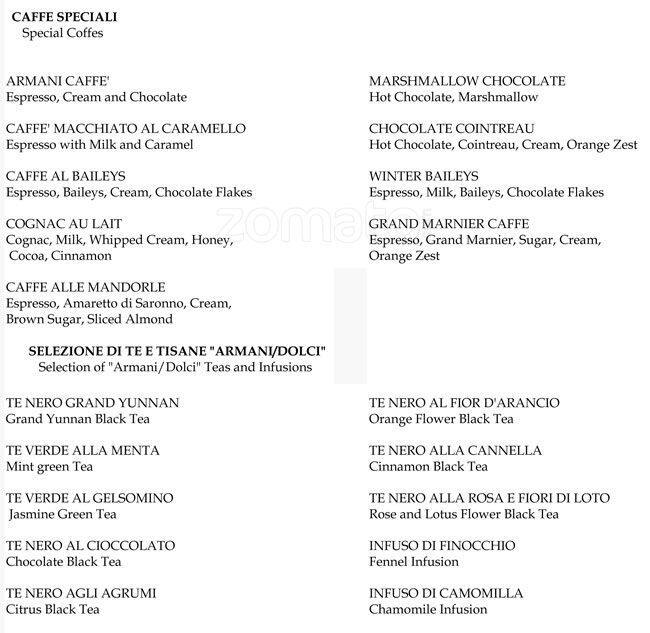 CAFFE SPECIALI
Special Coffes

ARMANI CAFFE'
Espresso, Cream and Chocolate

CAFFE' MACCHIATO AL CARAMELLO
Espresso with Milk and Caramel

CAFFE AL BAILEYS
Espresso, Baileys, Cream, Chocolate Flakes

COGNAC AU LAIT
Cognac, Milk, Whipped Cream, Honey, Cocoa, Cinnamon

CAFFE ALLE MANDORLE
Espresso, Amaretto di Saronno, Cream, Brown Sugar, Sliced Almond

MARSHMALLOW CHOCOLATE
Hot Chocolate, Marshmallow

CHOCOLATE COINTREAU
Hot Chocolate, Cointreau, Cream, Orange Zest

WINTER BAILEYS
Espresso, Milk, Baileys, Chocolate Flakes

GRAND MARNIER CAFFE
Espresso, Grand Marnier, Sugar, Cream, Orange Zest

zomato

SELEZIONE DI TE E TISANE "ARMANI/DOLCI"
Selection of "Armani/Dolci" Teas and Infusions

TE NERO GRAND YUNNAN
Grand Yunnan Black Tea

TE VERDE ALLA MENTA
Mint green Tea

TE VERDE AL GELSOMINO
Jasmine Green Tea

TE NERO AL CIOCCOLATO
Chocolate Black Tea

TE NERO AGLI AGRUMI
Citrus Black Tea

TE NERO AL FIOR D'ARANCIO
Orange Flower Black Tea

TE NERO ALLA CANNELLA
Cinnamon Black Tea

TE NERO ALLA ROSA E FIORI DI LOTO
Rose and Lotus Flower Black Tea

INFUSO DI FINOCCHIO
Fennel Infusion

INFUSO DI CAMOMILLA
Chamomile Infusion